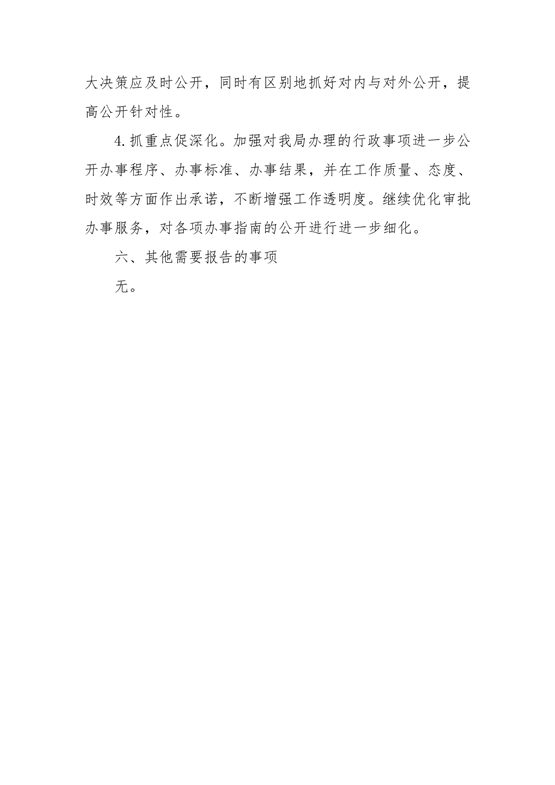 大决策应及时公开，同时有区别地抓好对内与对外公开，提高公开针对性。

4.抓重点促深化。加强对我局办理的行政事项进一步公开办事程序、办事标准、办事结果，并在工作质量、态度、时效等方面作出承诺，不断增强工作透明度。继续优化审批办事服务，对各项办事指南的公开进行进一步细化。

六、其他需要报告的事项

无。